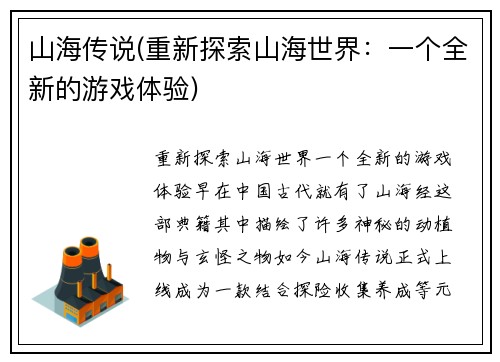 山海传说(重新探索山海世界：一个全新的游戏体验)

重新探索山海世界一个全新的游戏体验早在中国古代就有了山海经这部典籍其中描绘了许多神秘的动植物与玄怪之物如今山海传说正式上线成为一款结合探险收集养成等元